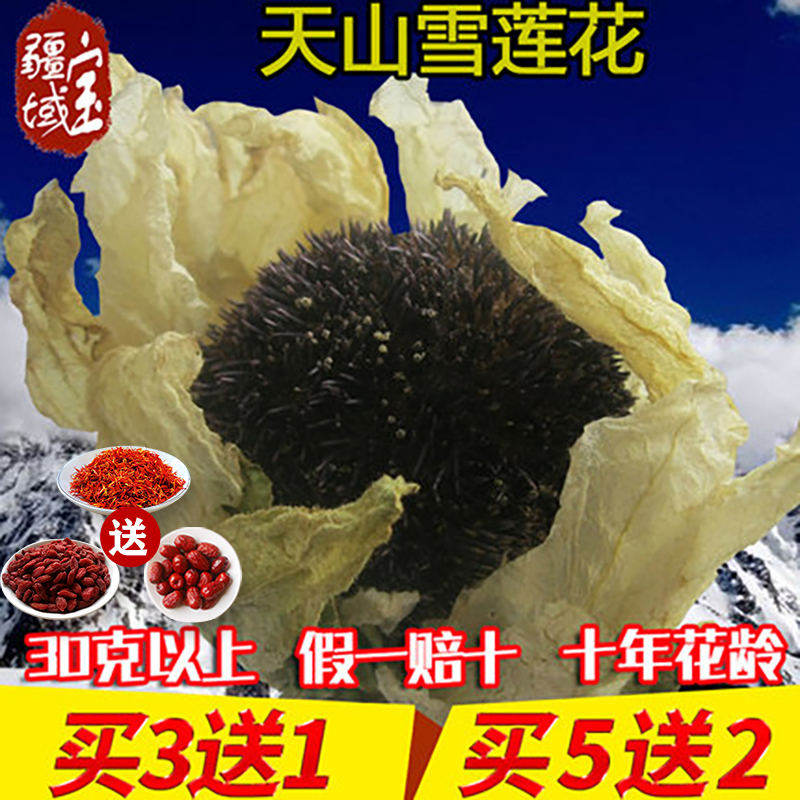 疆域宝

天山雪莲花

送

30克以上 假一赔十 十年花龄

买3送1 买5送2